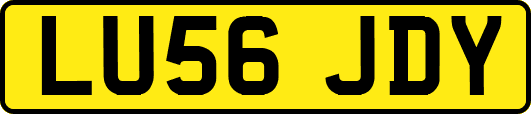 LU56 JDY